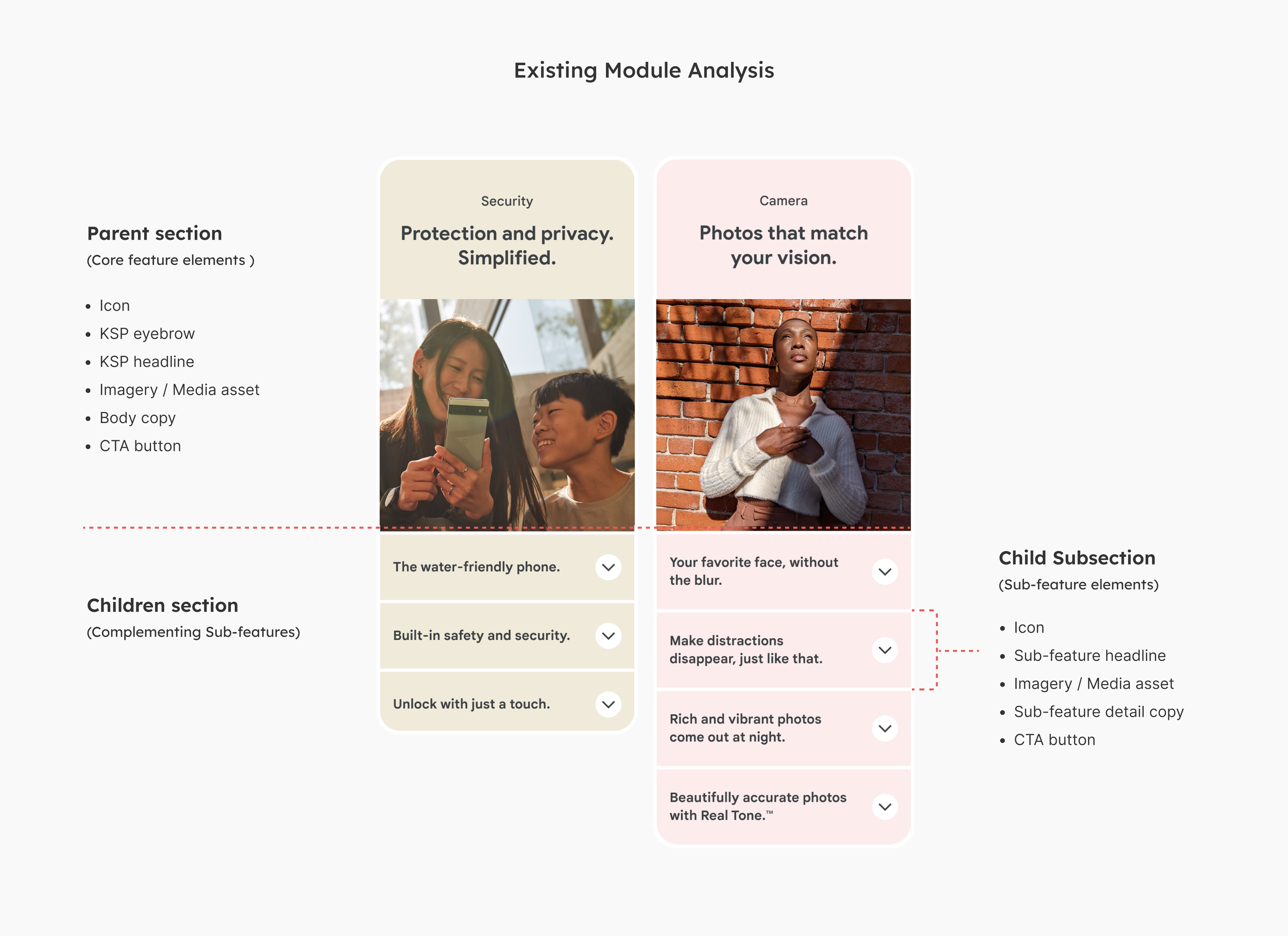 Existing Module Analysis

Parent section
(Core feature elements )

- Icon
- KSP eyebrow
- KSP headline
- Imagery / Media asset
- Body copy
- CTA button

Children section
(Complementing Sub-features)

Security

Protection and privacy. Simplified.

The water-friendly phone.

Built-in safety and security.

Unlock with just a touch.

Camera

Photos that match your vision.

Your favorite face, without the blur.

Make distractions disappear, just like that.

Rich and vibrant photos come out at night.

Beautifully accurate photos with Real Tone.™

Child Subsection
(Sub-feature elements)

- Icon
- Sub-feature headline
- Imagery / Media asset
- Sub-feature detail copy
- CTA button